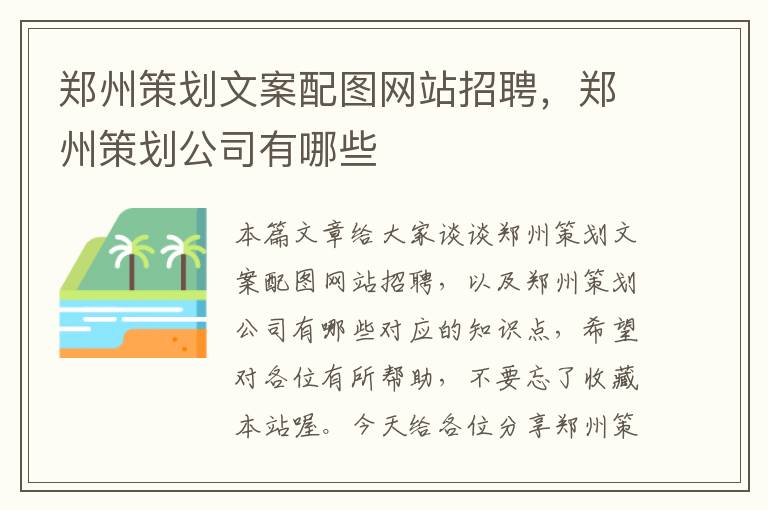 郑州策划文案配图网站招聘，郑州策划公司有哪些

本篇文章给大家谈谈郑州策划文案配图网站招聘，以及郑州策划公司有哪些对应的知识点，希望对各位有所帮助，不要忘了收藏本站喔。今天给各位分享郑州策